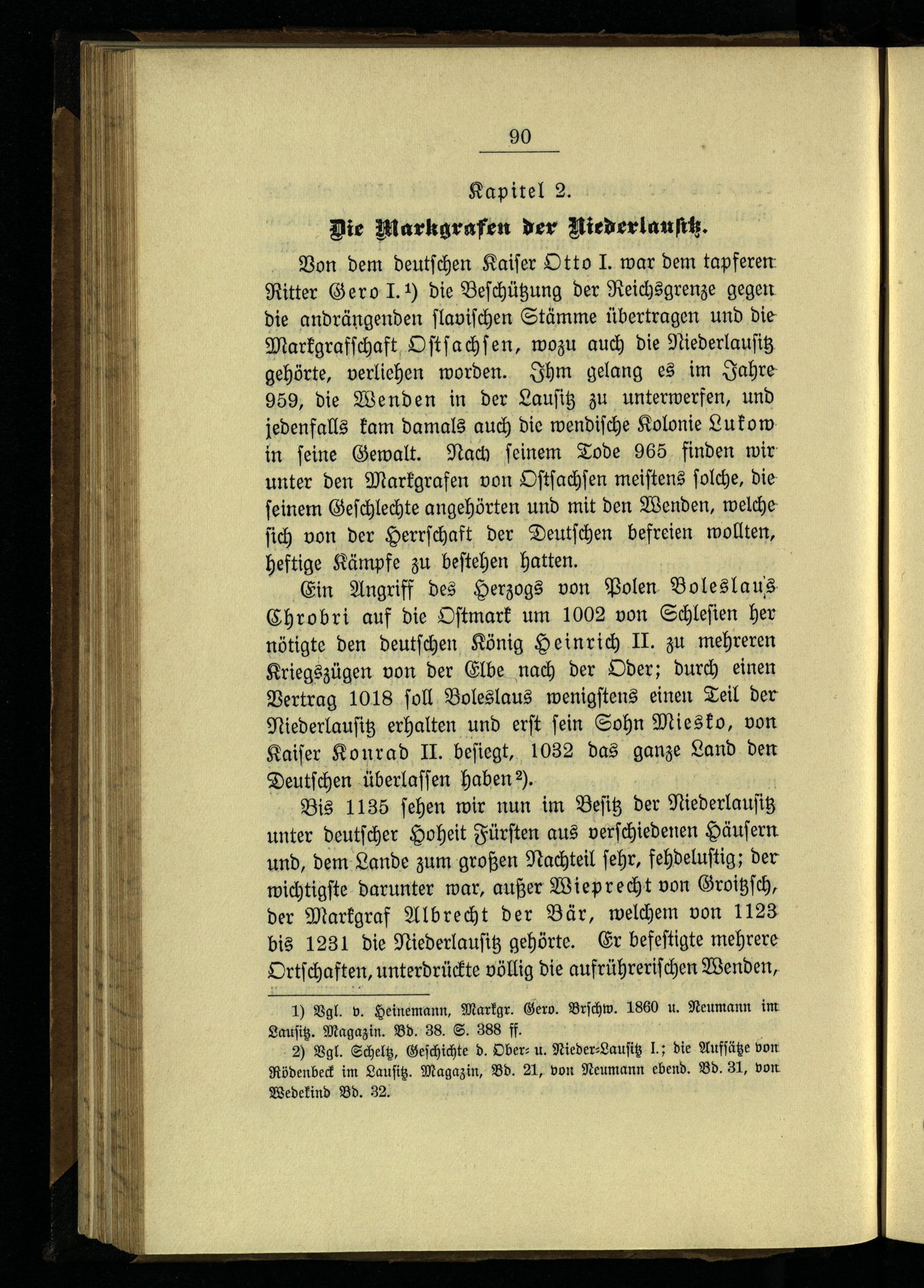 90

Kapitel 2.

Die Markgrafen der Niederlausitz.

Von dem deutschen Kaiser Otto I. war dem tapferen Ritter Gero I.¹) die Beschützung der Reichsgrenze gegen die andrängenden slavischen Stämme übertragen und die Markgrafschaft Ostsachsen, wozu auch die Niederlausitz gehörte, verliehen worden. Ihm gelang es im Jahre 959, die Wenden in der Lausitz zu unterwerfen, und jedenfalls kam damals auch die wendische Kolonie Lukow in seine Gewalt. Nach seinem Tode 965 finden wir unter den Markgrafen von Ostsachsen meistens solche, die seinem Geschlechte angehörten und mit den Wenden, welche sich von der Herrschaft der Deutschen befreien wollten, heftige Kämpfe zu bestehen hatten.

Ein Angriff des Herzogs von Polen Boleslaus Chrobri auf die Ostmark um 1002 von Schlesien her nötigte den deutschen König Heinrich II. zu mehreren Kriegszügen von der Elbe nach der Oder; durch einen Vertrag 1018 soll Boleslaus wenigstens einen Teil der Niederlausitz erhalten und erst sein Sohn Miesko, von Kaiser Konrad II. besiegt, 1032 das ganze Land den Deutschen überlassen haben²).

Bis 1135 sehen wir nun im Besitz der Niederlausitz unter deutscher Hoheit Fürsten aus verschiedenen Häusern und, dem Lande zum großen Nachteil sehr, fehdelustig; der wichtigste darunter war, außer Wieprecht von Groitzsch, der Markgraf Albrecht der Bär, welchem von 1123 bis 1231 die Niederlausitz gehörte. Er befestigte mehrere Ortschaften, unterdrückte völlig die aufrührerischen Wenden,

1) Vgl. v. Heinemann, Markgr. Gero. Brschw. 1860 u. Neumann im Lausitz. Magazin. Bd. 38. S. 388 ff.
2) Vgl. Scheltz, Geschichte d. Ober- u. Nieder-Lausitz I.; die Aufsätze von Rödenbeck im Lausitz. Magazin, Bd. 21, von Neumann ebend. Bd. 31, von Wedekind Bd. 32.